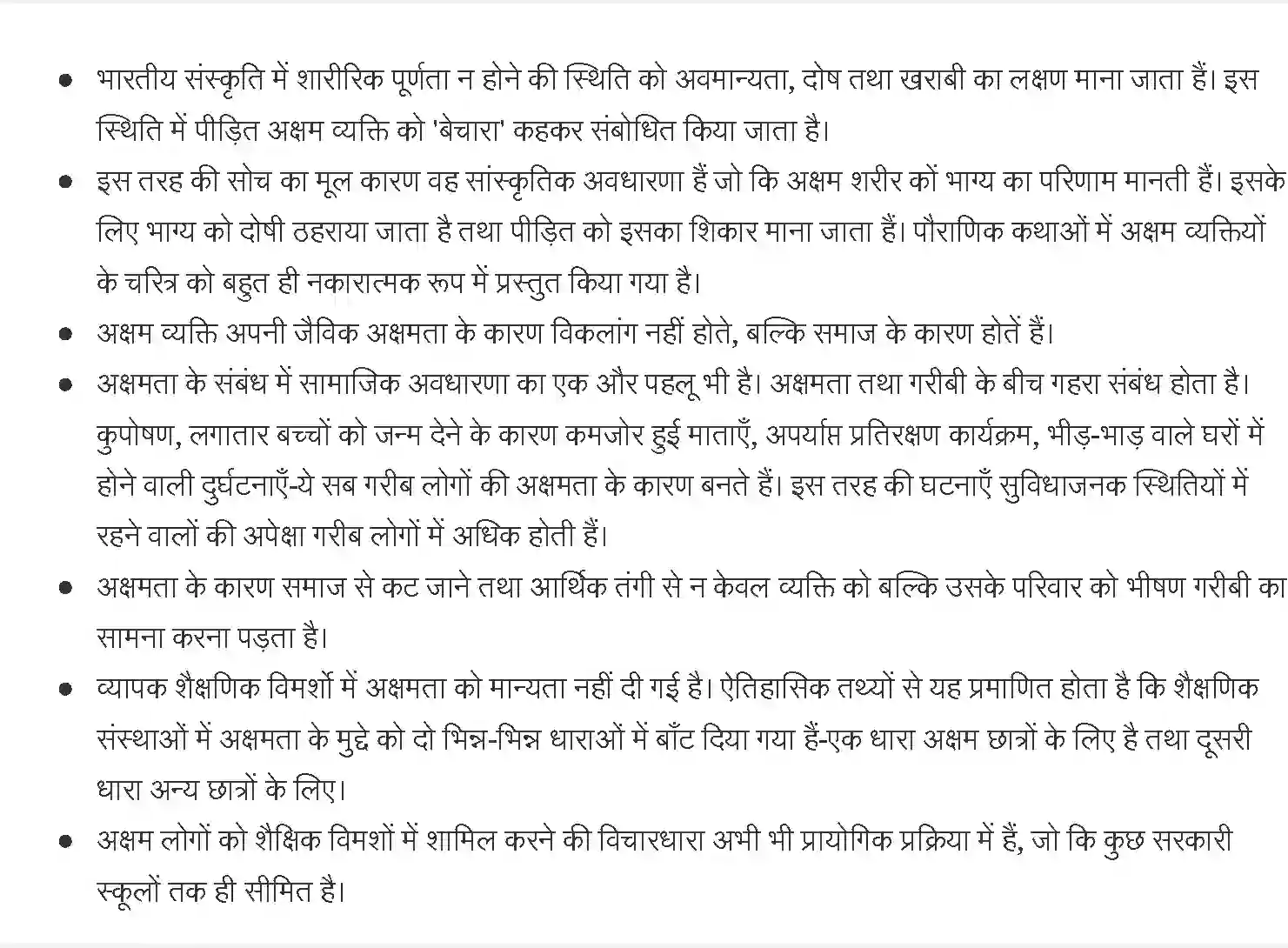 • भारतीय संस्कृति में शारीरिक पूर्णता न होने की स्थिति को अवमान्यता, दोष तथा खराबी का लक्षण माना जाता हैं। इस स्थिति में पीड़ित अक्षम व्यक्ति को 'बेचारा' कहकर संबोधित किया जाता है।

• इस तरह की सोच का मूल कारण वह सांस्कृतिक अवधारणा हैं जो कि अक्षम शरीर कों भाग्य का परिणाम मानती हैं। इसके लिए भाग्य को दोषी ठहराया जाता है तथा पीड़ित को इसका शिकार माना जाता हैं। पौराणिक कथाओं में अक्षम व्यक्तियों के चरित्र को बहुत ही नकारात्मक रूप में प्रस्तुत किया गया है।

• अक्षम व्यक्ति अपनी जैविक अक्षमता के कारण विकलांग नहीं होते, बल्कि समाज के कारण होतें हैं।

• अक्षमता के संबंध में सामाजिक अवधारणा का एक और पहलू भी है। अक्षमता तथा गरीबी के बीच गहरा संबंध होता है। कुपोषण, लगातार बच्चों को जन्म देने के कारण कमजोर हुई माताएँ, अपर्याप्त प्रतिरक्षण कार्यक्रम, भीड़-भाड़ वाले घरों में होने वाली दुर्घटनाएँ-ये सब गरीब लोगों की अक्षमता के कारण बनते हैं। इस तरह की घटनाएँ सुविधाजनक स्थितियों में रहने वालों की अपेक्षा गरीब लोगों में अधिक होती हैं।

• अक्षमता के कारण समाज से कट जाने तथा आर्थिक तंगी से न केवल व्यक्ति को बल्कि उसके परिवार को भीषण गरीबी का सामना करना पड़ता है।

• व्यापक शैक्षणिक विमर्शो में अक्षमता को मान्यता नहीं दी गई है। ऐतिहासिक तथ्यों से यह प्रमाणित होता है कि शैक्षणिक संस्थाओं में अक्षमता के मुद्दे को दो भिन्न-भिन्न धाराओं में बाँट दिया गया हैं-एक धारा अक्षम छात्रों के लिए है तथा दूसरी धारा अन्य छात्रों के लिए।

• अक्षम लोगों को शैक्षिक विमशों में शामिल करने की विचारधारा अभी भी प्रायोगिक प्रक्रिया में हैं, जो कि कुछ सरकारी स्कूलों तक ही सीमित है।